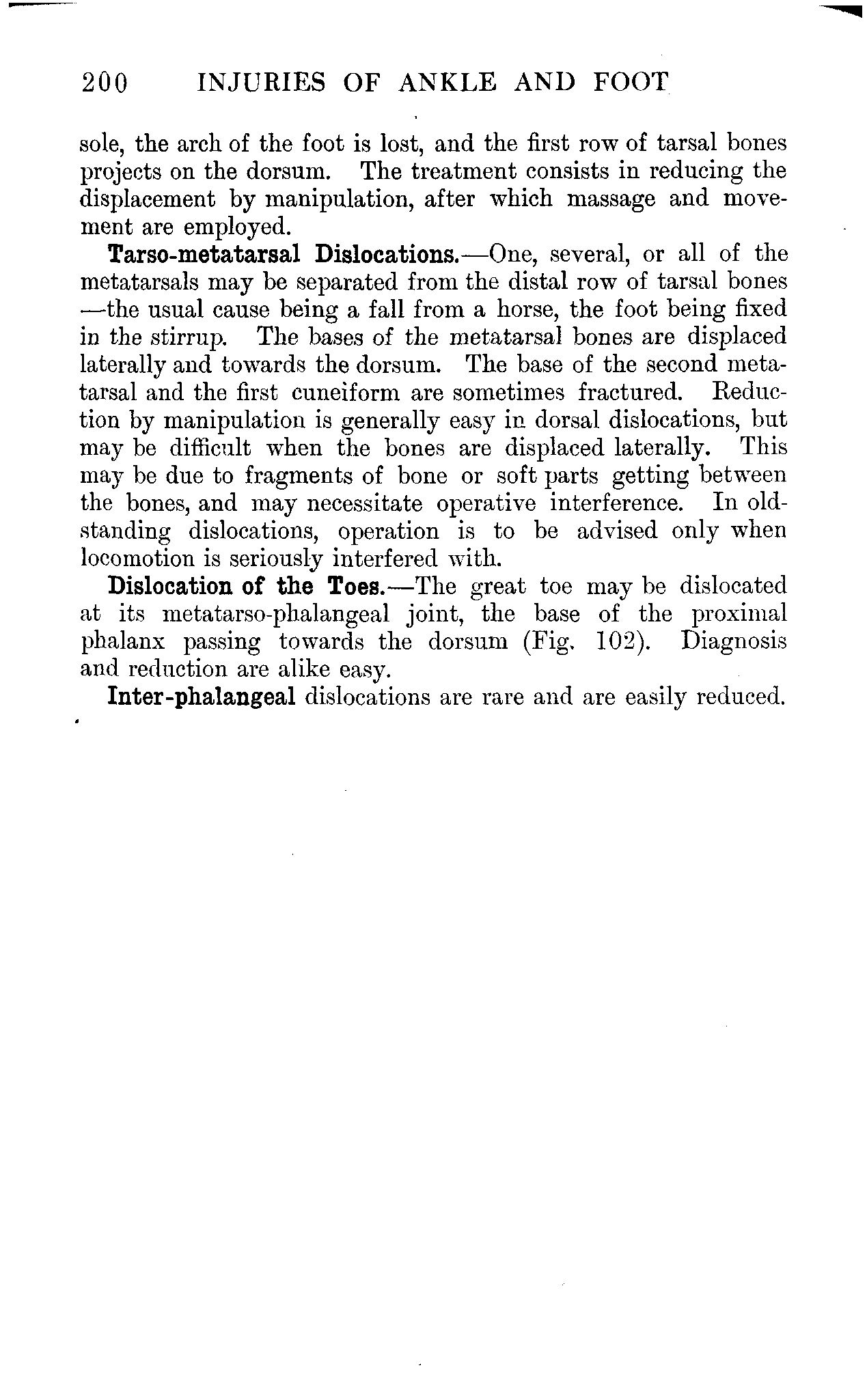 200 INJURIES OF ANKLE AND FOOT

sole, the arch of the foot is lost, and the first row of tarsal bones projects on the dorsum. The treatment consists in reducing the displacement by manipulation, after which massage and movement are employed.

Tarso-metatarsal Dislocations.—One, several, or all of the metatarsals may be separated from the distal row of tarsal bones —the usual cause being a fall from a horse, the foot being fixed in the stirrup. The bases of the metatarsal bones are displaced laterally and towards the dorsum. The base of the second metatarsal and the first cuneiform are sometimes fractured. Reduction by manipulation is generally easy in dorsal dislocations, but may be difficult when the bones are displaced laterally. This may be due to fragments of bone or soft parts getting between the bones, and may necessitate operative interference. In old-standing dislocations, operation is to be advised only when locomotion is seriously interfered with.

Dislocation of the Toes.—The great toe may be dislocated at its metatarso-phalangeal joint, the base of the proximal phalanx passing towards the dorsum (Fig. 102). Diagnosis and reduction are alike easy.

Inter-phalangeal dislocations are rare and are easily reduced.